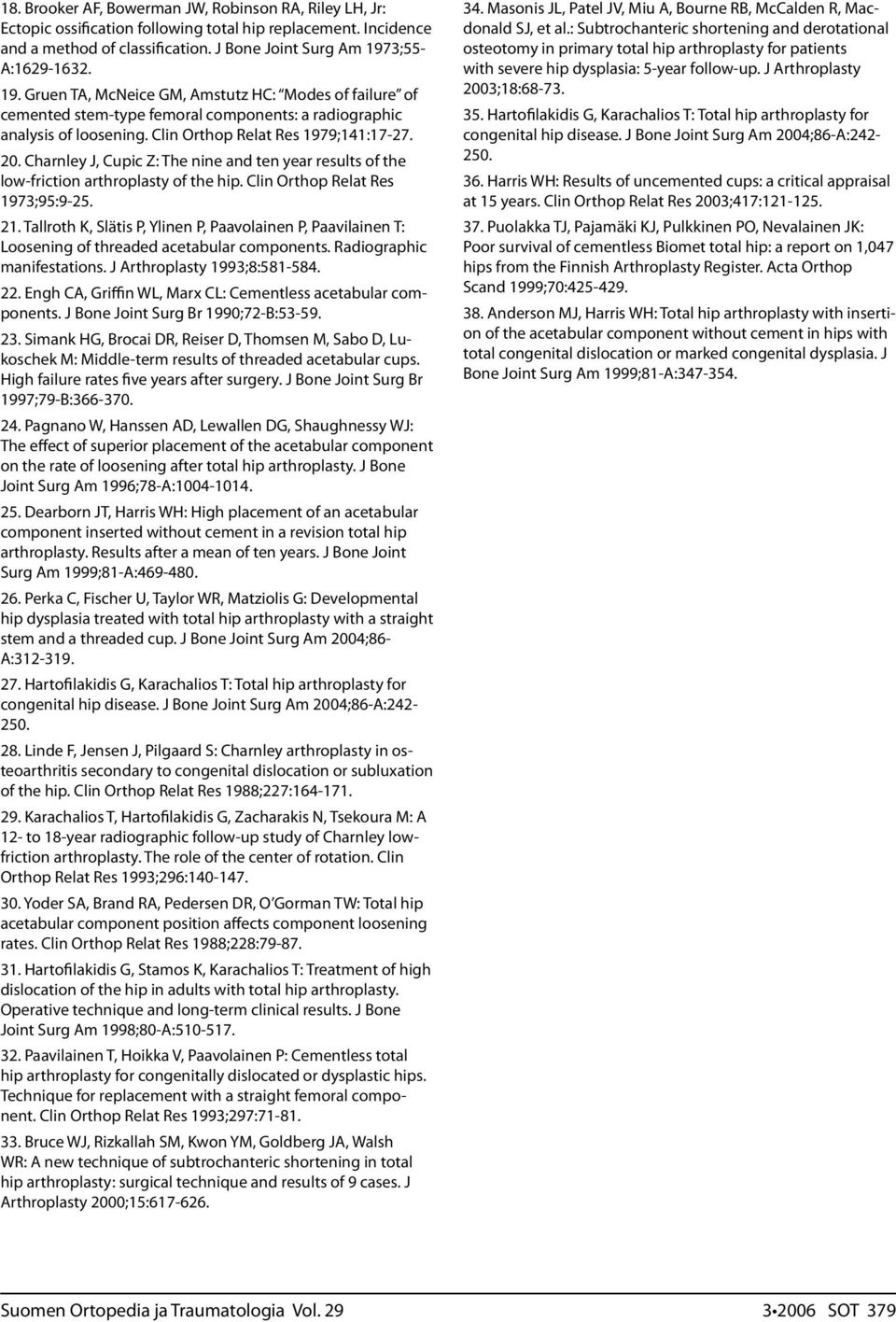 18. Brooker AF, Bowerman JW, Robinson RA, Riley LH, Jr: Ectopic ossification following total hip replacement. Incidence and a method of classification. J Bone Joint Surg Am 1973;55-A:1629-1632.

19. Gruen TA, McNeice GM, Amstutz HC: "Modes of failure" of cemented stem-type femoral components: a radiographic analysis of loosening. Clin Orthop Relat Res 1979;141:17-27.

20. Charnley J, Cupic Z: The nine and ten year results of the low-friction arthroplasty of the hip. Clin Orthop Relat Res 1973;95:9-25.

21. Tallroth K, Slätis P, Ylinen P, Paavolainen P, Paavilainen T: Loosening of threaded acetabular components. Radiographic manifestations. J Arthroplasty 1993;8:581-584.

22. Engh CA, Griffin WL, Marx CL: Cementless acetabular components. J Bone Joint Surg Br 1990;72-B:53-59.

23. Simank HG, Brocai DR, Reiser D, Thomsen M, Sabo D, Lukoschek M: Middle-term results of threaded acetabular cups. High failure rates five years after surgery. J Bone Joint Surg Br 1997;79-B:366-370.

24. Pagnano W, Hanssen AD, Lewallen DG, Shaughnessy WJ: The effect of superior placement of the acetabular component on the rate of loosening after total hip arthroplasty. J Bone Joint Surg Am 1996;78-A:1004-1014.

25. Dearborn JT, Harris WH: High placement of an acetabular component inserted without cement in a revision total hip arthroplasty. Results after a mean of ten years. J Bone Joint Surg Am 1999;81-A:469-480.

26. Perka C, Fischer U, Taylor WR, Matziolis G: Developmental hip dysplasia treated with total hip arthroplasty with a straight stem and a threaded cup. J Bone Joint Surg Am 2004;86-A:312-319.

27. Hartofilakidis G, Karachalios T: Total hip arthroplasty for congenital hip disease. J Bone Joint Surg Am 2004;86-A:242-250.

28. Linde F, Jensen J, Pilgaard S: Charnley arthroplasty in osteoarthritis secondary to congenital dislocation or subluxation of the hip. Clin Orthop Relat Res 1988;227:164-171.

29. Karachalios T, Hartofilakidis G, Zacharakis N, Tsekoura M: A 12- to 18-year radiographic follow-up study of Charnley low-friction arthroplasty. The role of the center of rotation. Clin Orthop Relat Res 1993;296:140-147.

30. Yoder SA, Brand RA, Pedersen DR, O'Gorman TW: Total hip acetabular component position affects component loosening rates. Clin Orthop Relat Res 1988;228:79-87.

31. Hartofilakidis G, Stamos K, Karachalios T: Treatment of high dislocation of the hip in adults with total hip arthroplasty. Operative technique and long-term clinical results. J Bone Joint Surg Am 1998;80-A:510-517.

32. Paavilainen T, Hoikka V, Paavolainen P: Cementless total hip arthroplasty for congenitally dislocated or dysplastic hips. Technique for replacement with a straight femoral component. Clin Orthop Relat Res 1993;297:71-81.

33. Bruce WJ, Rizkallah SM, Kwon YM, Goldberg JA, Walsh WR: A new technique of subtrochanteric shortening in total hip arthroplasty: surgical technique and results of 9 cases. J Arthroplasty 2000;15:617-626.

34. Masonis JL, Patel JV, Miu A, Bourne RB, McCalden R, Macdonald SJ, et al.: Subtrochanteric shortening and derotational osteotomy in primary total hip arthroplasty for patients with severe hip dysplasia: 5-year follow-up. J Arthroplasty 2003;18:68-73.

35. Hartofilakidis G, Karachalios T: Total hip arthroplasty for congenital hip disease. J Bone Joint Surg Am 2004;86-A:242-250.

36. Harris WH: Results of uncemented cups: a critical appraisal at 15 years. Clin Orthop Relat Res 2003;417:121-125.

37. Puolakka TJ, Pajamäki KJ, Pulkkinen PO, Nevalainen JK: Poor survival of cementless Biomet total hip: a report on 1,047 hips from the Finnish Arthroplasty Register. Acta Orthop Scand 1999;70:425-429.

38. Anderson MJ, Harris WH: Total hip arthroplasty with insertion of the acetabular component without cement in hips with total congenital dislocation or marked congenital dysplasia. J Bone Joint Surg Am 1999;81-A:347-354.

Suomen Ortopedia ja Traumatologia Vol. 29

3•2006 SOT 379